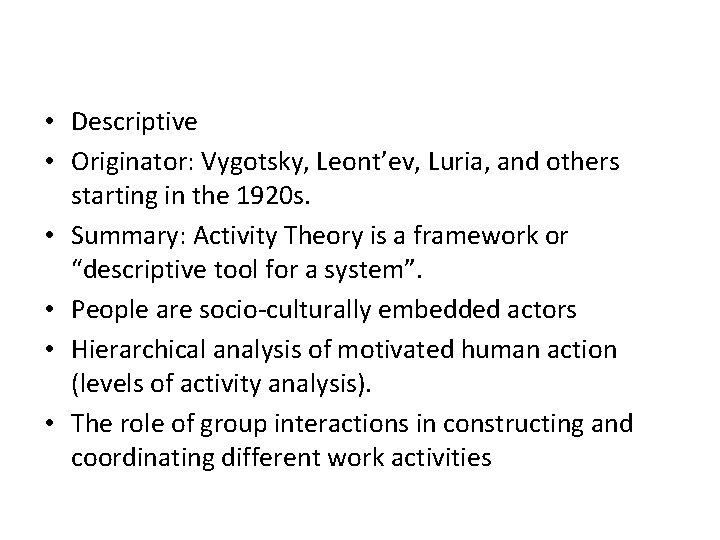 • Descriptive
• Originator: Vygotsky, Leont’ev, Luria, and others starting in the 1920s.
• Summary: Activity Theory is a framework or “descriptive tool for a system”.
• People are socio-culturally embedded actors
• Hierarchical analysis of motivated human action (levels of activity analysis).
• The role of group interactions in constructing and coordinating different work activities